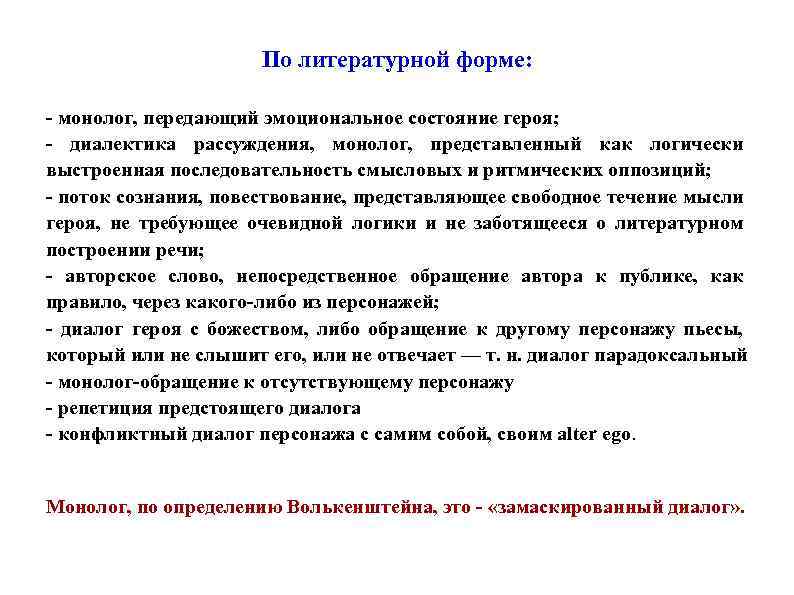 По литературной форме:

- монолог, передающий эмоциональное состояние героя;
- диалектика рассуждения, монолог, представленный как логически выстроенная последовательность смысловых и ритмических оппозиций;
- поток сознания, повествование, представляющее свободное течение мысли героя, не требующее очевидной логики и не заботящееся о литературном построении речи;
- авторское слово, непосредственное обращение автора к публике, как правило, через какого-либо из персонажей;
- диалог героя с божеством, либо обращение к другому персонажу пьесы, который или не слышит его, или не отвечает — т. н. диалог парадоксальный
- монолог-обращение к отсутствующему персонажу
- репетиция предстоящего диалога
- конфликтный диалог персонажа с самим собой, своим alter ego.

Монолог, по определению Волькенштейна, это - «замаскированный диалог».